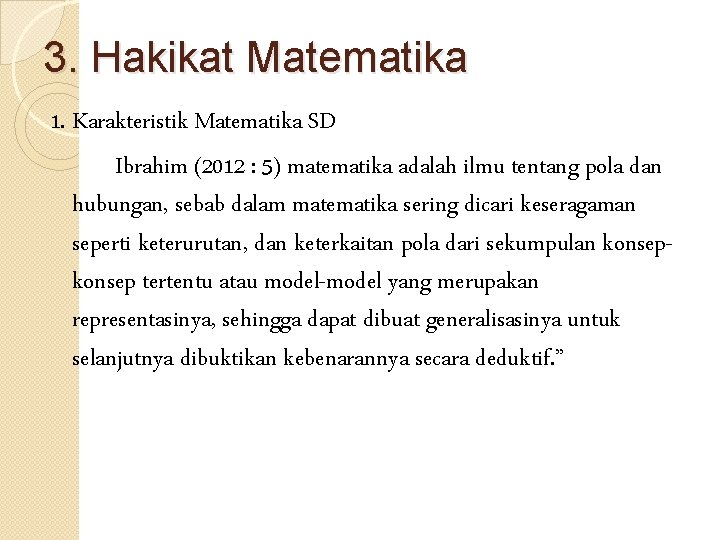 3. Hakikat Matematika

1. Karakteristik Matematika SD

Ibrahim (2012 : 5) matematika adalah ilmu tentang pola dan hubungan, sebab dalam matematika sering dicari keseragaman seperti keterurutan, dan keterkaitan pola dari sekumpulan konsep-konsep tertentu atau model-model yang merupakan representasinya, sehingga dapat dibuat generalisasinya untuk selanjutnya dibuktikan kebenarannya secara deduktif.”